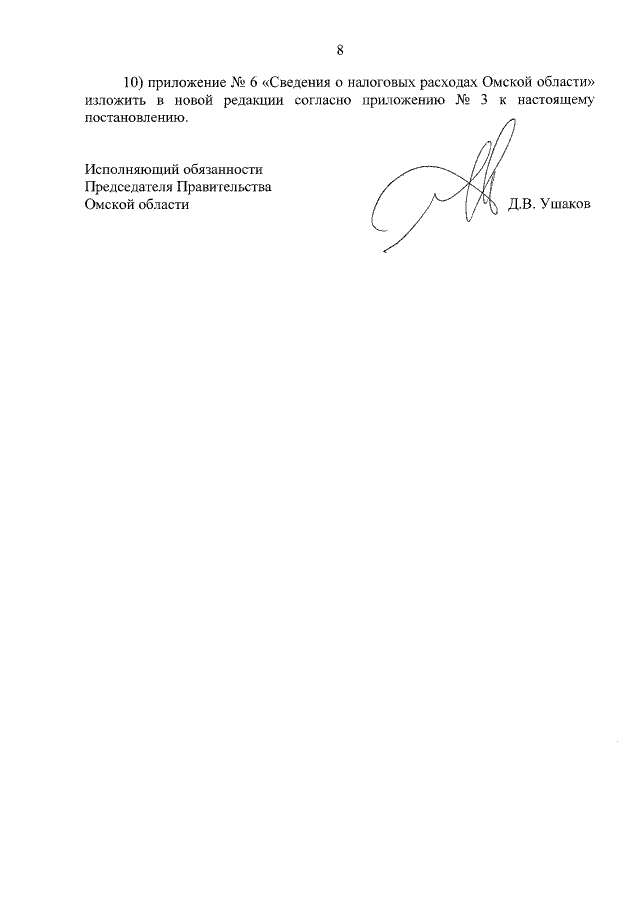 8

10) приложение № 6 «Сведения о налоговых расходах Омской области» изложить в новой редакции согласно приложению № 3 к настоящему постановлению.

Исполняющий обязанности
Председателя Правительства
Омской области

Д.В. Ушаков